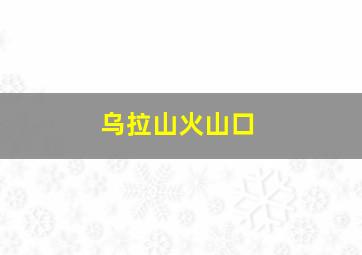 乌拉山火山口